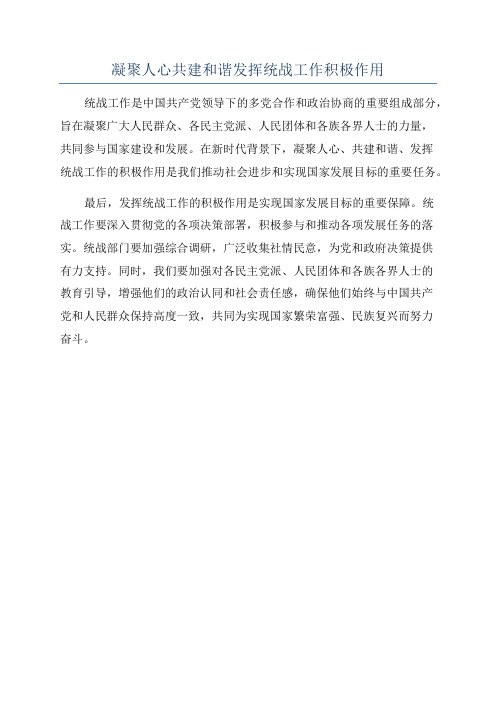 凝聚人心共建和谐发挥统战工作积极作用

统战工作是中国共产党领导下的多党合作和政治协商的重要组成部分，旨在凝聚广大人民群众、各民主党派、人民团体和各族各界人士的力量，共同参与国家建设和发展。在新时代背景下，凝聚人心、共建和谐、发挥统战工作的积极作用是我们推动社会进步和实现国家发展目标的重要任务。

最后，发挥统战工作的积极作用是实现国家发展目标的重要保障。统战工作要深入贯彻党的各项决策部署，积极参与和推动各项发展任务的落实。统战部门要加强综合调研，广泛收集社情民意，为党和政府决策提供有力支持。同时，我们要加强对各民主党派、人民团体和各族各界人士的教育引导，增强他们的政治认同和社会责任感，确保他们始终与中国共产党和人民群众保持高度一致，共同为实现国家繁荣富强、民族复兴而努力奋斗。